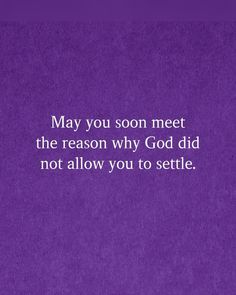 May you soon meet the reason why God did not allow you to settle.